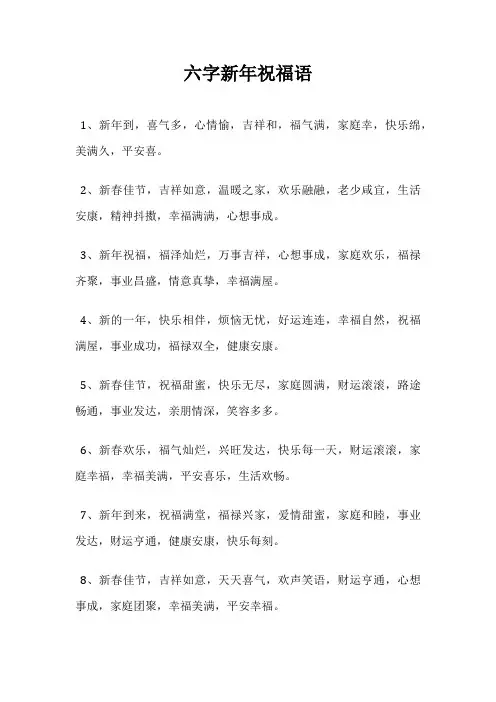 六字新年祝福语

1、新年到，喜气多，心情愉，吉祥和，福气满，家庭幸，快乐绵，美满久，平安喜。

2、新春佳节，吉祥如意，温暖之家，欢乐融融，老少咸宜，生活安康，精神抖擞，幸福满满，心想事成。

3、新年祝福，福泽灿烂，万事吉祥，心想事成，家庭欢乐，福禄齐聚，事业昌盛，情意真挚，幸福满屋。

4、新的一年，快乐相伴，烦恼无忧，好运连连，幸福自然，祝福满屋，事业成功，福禄双全，健康安康。

5、新春佳节，祝福甜蜜，快乐无尽，家庭圆满，财运滚滚，路途畅通，事业发达，亲朋情深，笑容多多。

6、新春欢乐，福气灿烂，兴旺发达，快乐每一天，财运滚滚，家庭幸福，幸福美满，平安喜乐，生活欢畅。

7、新年到来，祝福满堂，福禄兴家，爱情甜蜜，家庭和睦，事业发达，财运亨通，健康安康，快乐每刻。

8、新春佳节，吉祥如意，天天喜气，欢声笑语，财运亨通，心想事成，家庭团聚，幸福美满，平安幸福。